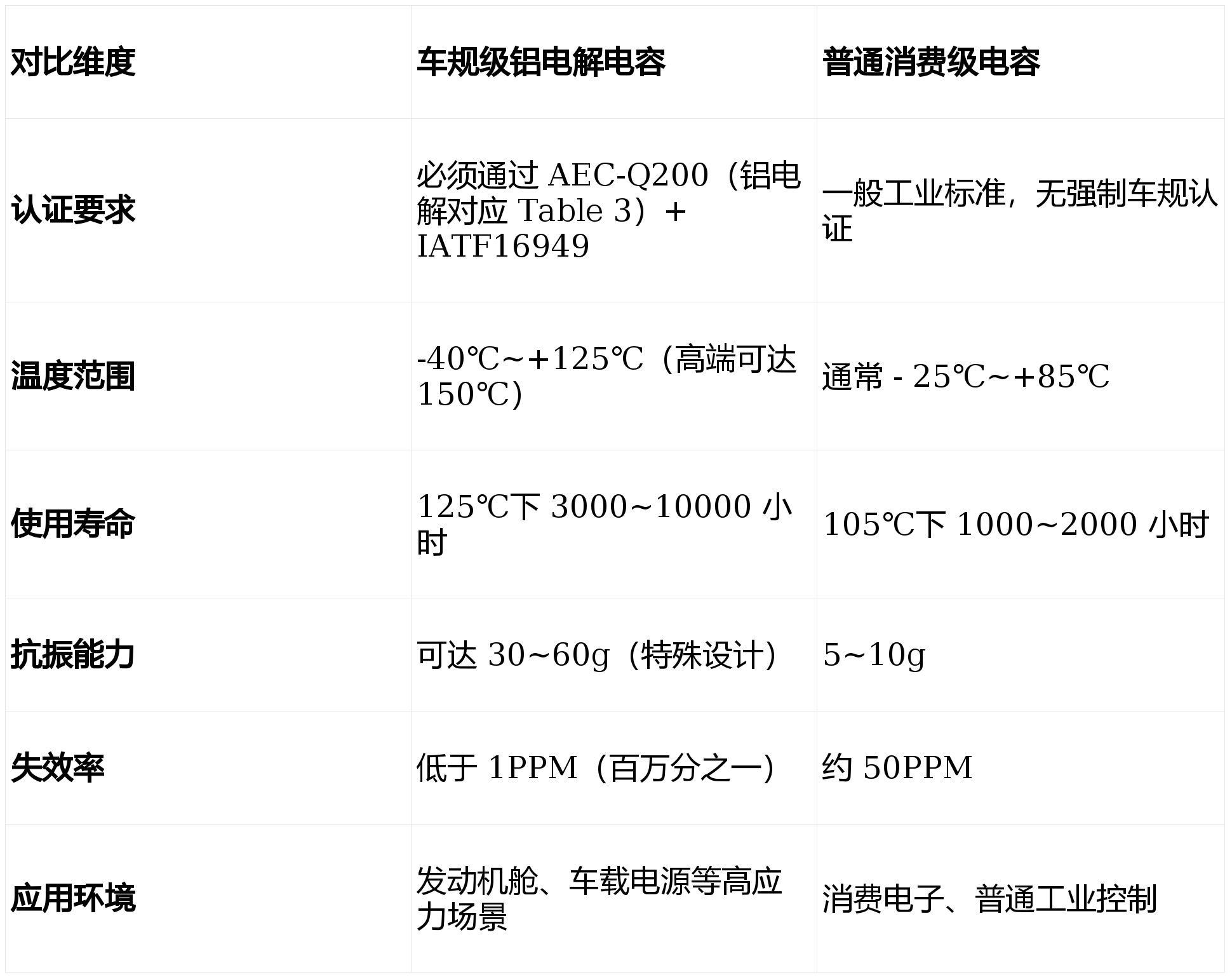 | 对比维度 | 车规级铝电解电容 | 普通消费级电容 |
|---|---|---|
| 认证要求 | 必须通过AEC-Q200（铝电解对应Table 3）+IATF16949 | 一般工业标准，无强制车规认证 |
| 温度范围 | -40℃~+125℃（高端可达150℃） | 通常-25℃~+85℃ |
| 使用寿命 | 125℃下3000~10000小时 | 105℃下1000~2000小时 |
| 抗振能力 | 可达30~60g（特殊设计） | 5~10g |
| 失效率 | 低于1PPM（百万分之一） | 约50PPM |
| 应用环境 | 发动机舱、车载电源等高应力场景 | 消费电子、普通工业控制 |